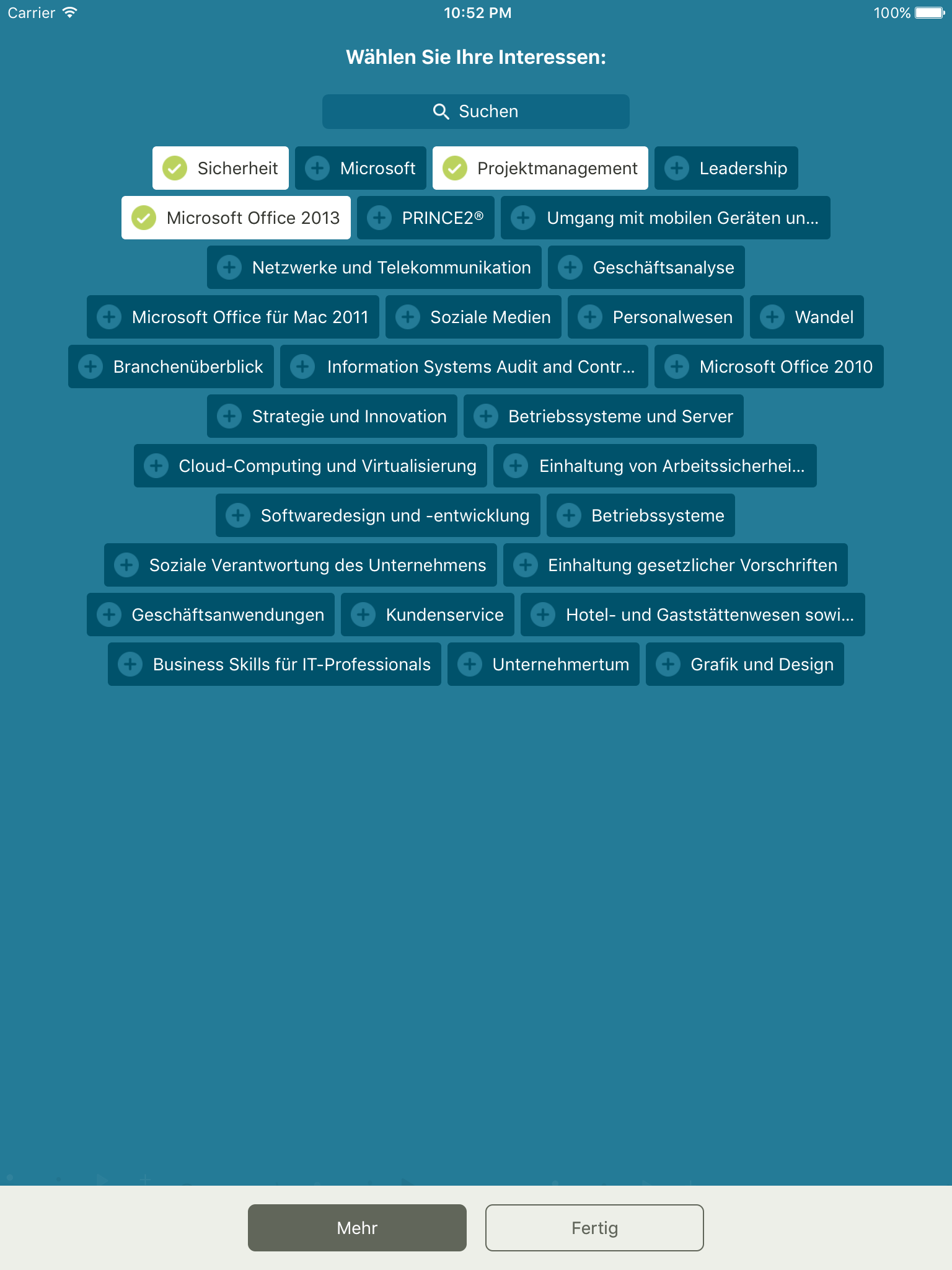 Carrier 10:52 PM 100%

Wählen Sie Ihre Interessen:

Suchen

Sicherheit Microsoft Projektmanagement Leadership

Microsoft Office 2013 PRINCE2® Umgang mit mobilen Geräten un...

Netzwerke und Telekommunikation Geschäftsanalyse

Microsoft Office für Mac 2011 Soziale Medien Personalwesen Wandel

Branchenüberblick Information Systems Audit and Contr... Microsoft Office 2010

Strategie und Innovation Betriebssysteme und Server

Cloud-Computing und Virtualisierung Einhaltung von Arbeitssicherhei...

Softwaredesign und -entwicklung Betriebssysteme

Soziale Verantwortung des Unternehmens Einhaltung gesetzlicher Vorschriften

Geschäftsanwendungen Kundenservice Hotel- und Gaststättenwesen sowi...

Business Skills für IT-Professionals Unternehmertum Grafik und Design

Mehr Fertig